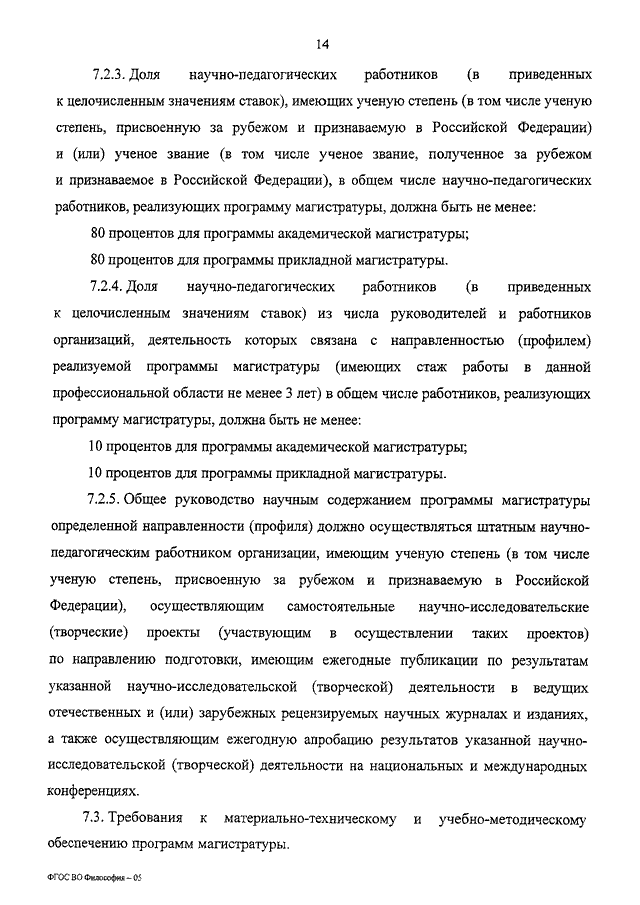 14

7.2.3. Доля научно-педагогических работников (в приведенных к целочисленным значениям ставок), имеющих ученую степень (в том числе ученую степень, присвоенную за рубежом и признаваемую в Российской Федерации) и (или) ученое звание (в том числе ученое звание, полученное за рубежом и признаваемое в Российской Федерации), в общем числе научно-педагогических работников, реализующих программу магистратуры, должна быть не менее:

80 процентов для программы академической магистратуры;

80 процентов для программы прикладной магистратуры.

7.2.4. Доля научно-педагогических работников (в приведенных к целочисленным значениям ставок) из числа руководителей и работников организаций, деятельность которых связана с направленностью (профилем) реализуемой программы магистратуры (имеющих стаж работы в данной профессиональной области не менее 3 лет) в общем числе работников, реализующих программу магистратуры, должна быть не менее:

10 процентов для программы академической магистратуры;

10 процентов для программы прикладной магистратуры.

7.2.5. Общее руководство научным содержанием программы магистратуры определенной направленности (профиля) должно осуществляться штатным научно-педагогическим работником организации, имеющим ученую степень (в том числе ученую степень, присвоенную за рубежом и признаваемую в Российской Федерации), осуществляющим самостоятельные научно-исследовательские (творческие) проекты (участвующим в осуществлении таких проектов) по направлению подготовки, имеющим ежегодные публикации по результатам указанной научно-исследовательской (творческой) деятельности в ведущих отечественных и (или) зарубежных рецензируемых научных журналах и изданиях, а также осуществляющим ежегодную апробацию результатов указанной научно-исследовательской (творческой) деятельности на национальных и международных конференциях.

7.3. Требования к материально-техническому и учебно-методическому обеспечению программ магистратуры.

ФГОС ВО Философия – 05